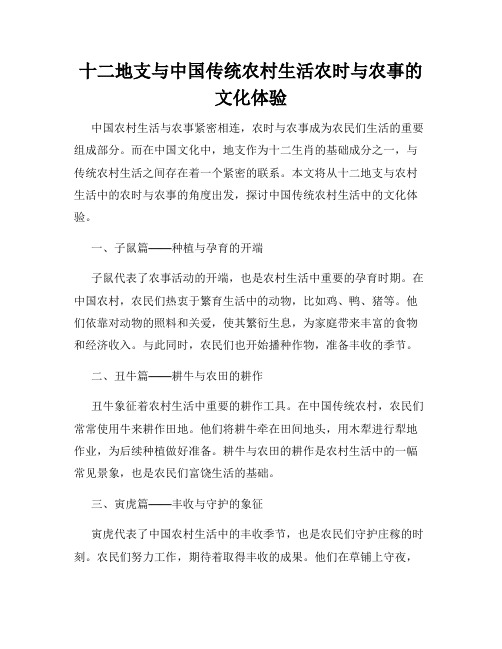 十二地支与中国传统农村生活农时与农事的文化体验

中国农村生活与农事紧密相连，农时与农事成为农民们生活的重要组成部分。而在中国文化中，地支作为十二生肖的基础成分之一，与传统农村生活之间存在着一个紧密的联系。本文将从十二地支与农村生活中的农时与农事的角度出发，探讨中国传统农村生活中的文化体验。

一、子鼠篇——种植与孕育的开端

子鼠代表了农事活动的开端，也是农村生活中重要的孕育时期。在中国农村，农民们热衷于繁育生活中的动物，比如鸡、鸭、猪等。他们依靠对动物的照料和关爱，使其繁衍生息，为家庭带来丰富的食物和经济收入。与此同时，农民们也开始播种作物，准备丰收的季节。

二、丑牛篇——耕牛与农田的耕作

丑牛象征着农村生活中重要的耕作工具。在中国传统农村，农民们常常使用牛来耕作田地。他们将耕牛牵在田间地头，用木犁进行犁地作业，为后续种植做好准备。耕牛与农田的耕作是农村生活中的一幅常见景象，也是农民们富饶生活的基础。

三、寅虎篇——丰收与守护的象征

寅虎代表了中国农村生活中的丰收季节，也是农民们守护庄稼的时刻。农民们努力工作，期待着取得丰收的成果。他们在草铺上守夜，